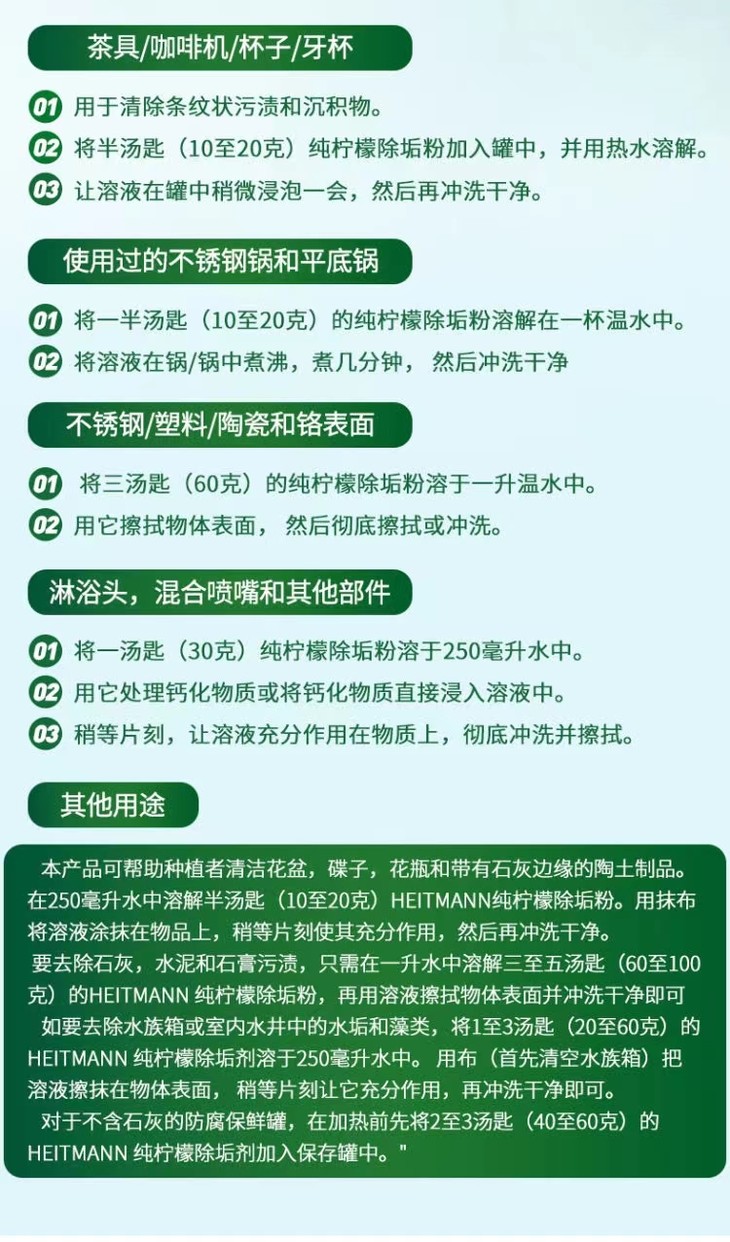 茶具/咖啡机/杯子/牙杯

01 用于清除条纹状污渍和沉积物。
02 将半汤匙（10至20克）纯柠檬除垢粉加入罐中，并用热水溶解。
03 让溶液在罐中稍微浸泡一会，然后再冲洗干净。

使用过的不锈钢锅和平底锅

01 将一半汤匙（10至20克）的纯柠檬除垢粉溶解在一杯温水中。
02 将溶液在锅/锅中煮沸，煮几分钟， 然后冲洗干净

不锈钢/塑料/陶瓷和铬表面

01 将三汤匙（60克）的纯柠檬除垢粉溶于一升温水中。
02 用它擦拭物体表面， 然后彻底擦拭或冲洗。

淋浴头，混合喷嘴和其他部件

01 将一汤匙（30克）纯柠檬除垢粉溶于250毫升水中。
02 用它处理钙化物质或将钙化物质直接浸入溶液中。
03 稍等片刻，让溶液充分作用在物质上，彻底冲洗并擦拭。

其他用途

本产品可帮助种植者清洁花盆，碟子，花瓶和带有石灰边缘的陶土制品。在250毫升水中溶解半汤匙（10至20克）HEITMANN纯柠檬除垢粉。用抹布将溶液涂抹在物品上，稍等片刻使其充分作用，然后再冲洗干净。
要去除石灰，水泥和石膏污渍，只需在一升水中溶解三至五汤匙（60至100克）的HEITMANN 纯柠檬除垢粉，再用溶液擦拭物体表面并冲洗干净即可
如要去除水族箱或室内水井中的水垢和藻类，将1至3汤匙（20至60克）的HEITMANN 纯柠檬除垢剂溶于250毫升水中。 用布（首先清空水族箱）把溶液擦抹在物体表面， 稍等片刻让它充分作用，再冲洗干净即可。
对于不含石灰的防腐保鲜罐，在加热前先将2至3汤匙（40至60克）的HEITMANN 纯柠檬除垢剂加入保存罐中。"